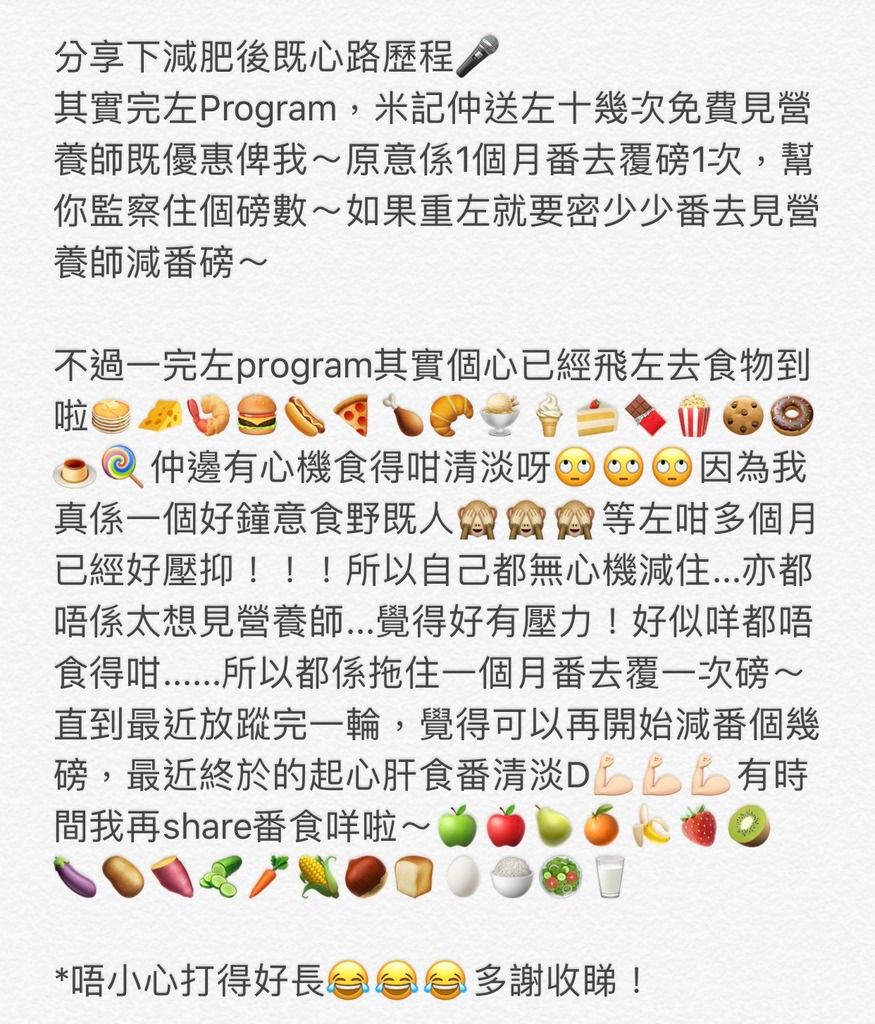 分享下減肥後既心路歷程🎤
其實完左Program，米記仲送左十幾次免費見營養師既優惠俾我～原意係1個月番去覆磅1次，幫你監察住個磅數～如果重左就要密少少番去見營養師減番磅～

不過一完左program其實個心已經飛左去食物到啦🥞🧀🍤🍔🌭🍕🍗🥐🍨🍦🍰🍫🍿🍪🍩🍮🍭 仲邊有心機食得咁清淡呀🙄🙄🙄 因為我真係一個好鐘意食野既人🙈🙈🙈 等左咁多個月已經好壓抑！！！所以自己都無心機減住...亦都唔係太想見營養師...覺得好有壓力！好似咩都唔食得咁......所以都係拖住一個月番去覆一次磅～直到最近放蹤完一輪，覺得可以再開始減番個幾磅，最近終於的起心肝食番清淡D💪🏻💪🏻💪🏻有時間我再share番食咩啦～🍏🍎🍐🍊🍌🍓🥝🍆🥔🍠🥒🥕🌽🌰🍞🥚🍚🥗🥛

*唔小心打得好長😂😂😂 多謝收睇！